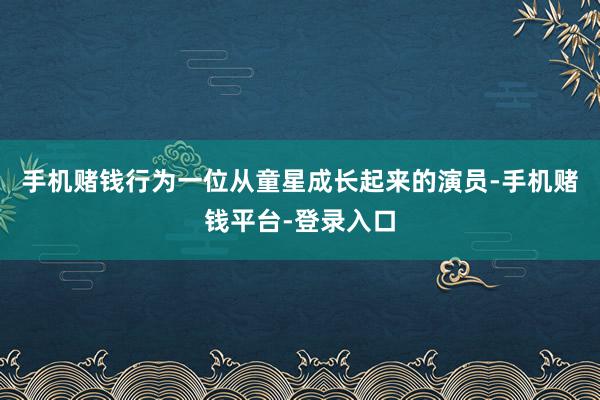 手机赌钱行为一位从童星成长起来的演员-手机赌钱平台-登录入口